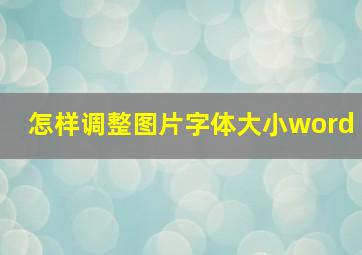 怎样调整图片字体大小word